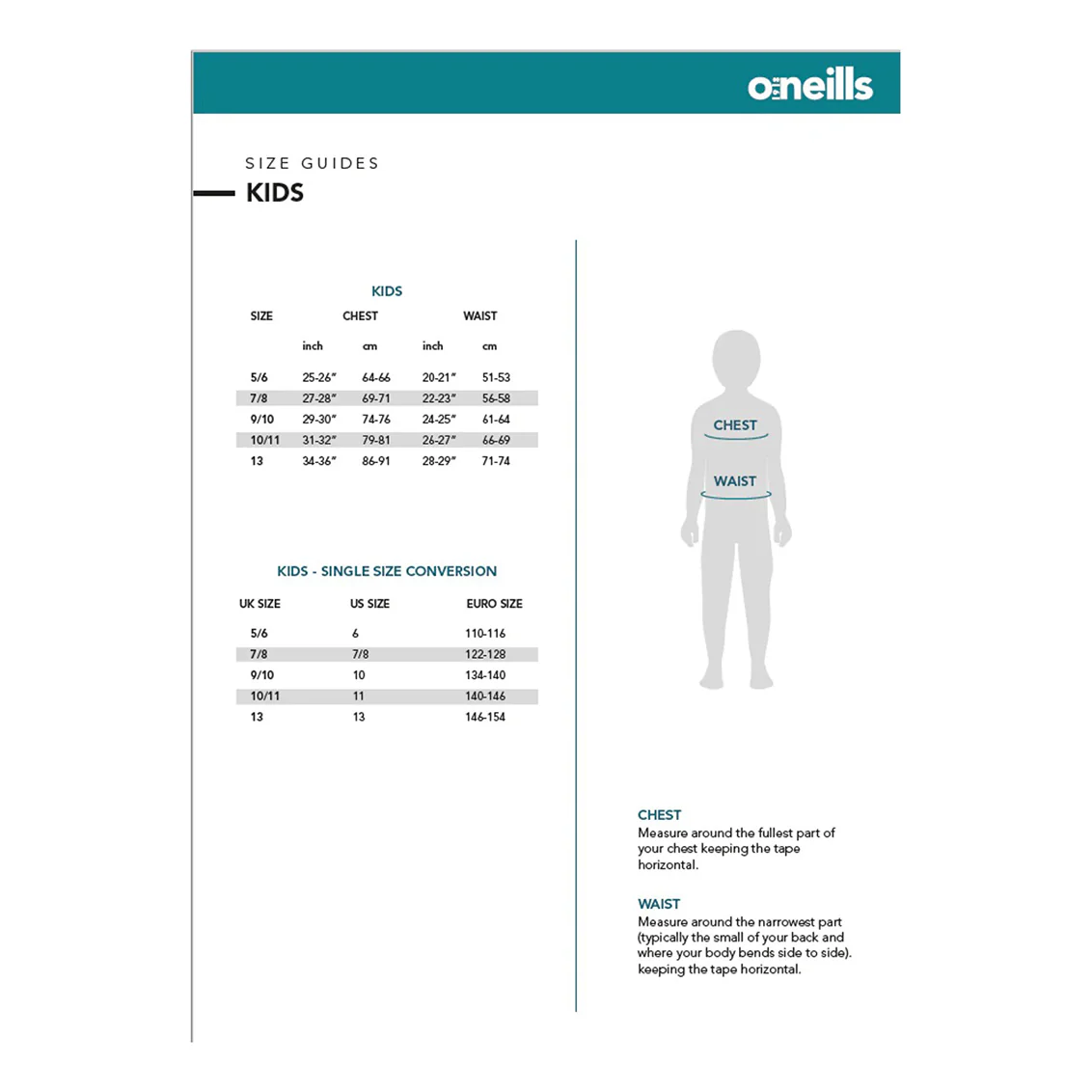 o'neills

SIZE GUIDES
KIDS

KIDS

| SIZE | CHEST | | WAIST | |
|---|---|---|---|---|
| | inch | cm | inch | cm |
| 5/6 | 25-26" | 64-66 | 20-21" | 51-53 |
| 7/8 | 27-28" | 69-71 | 22-23" | 56-58 |
| 9/10 | 29-30" | 74-76 | 24-25" | 61-64 |
| 10/11 | 31-32" | 79-81 | 26-27" | 66-69 |
| 13 | 34-36" | 86-91 | 28-29" | 71-74 |

KIDS - SINGLE SIZE CONVERSION

| UK SIZE | US SIZE | EURO SIZE |
|---|---|---|
| 5/6 | 6 | 110-116 |
| 7/8 | 7/8 | 122-128 |
| 9/10 | 10 | 134-140 |
| 10/11 | 11 | 140-146 |
| 13 | 13 | 146-154 |

CHEST
WAIST

CHEST
Measure around the fullest part of your chest keeping the tape horizontal.

WAIST
Measure around the narrowest part (typically the small of your back and where your body bends side to side). keeping the tape horizontal.